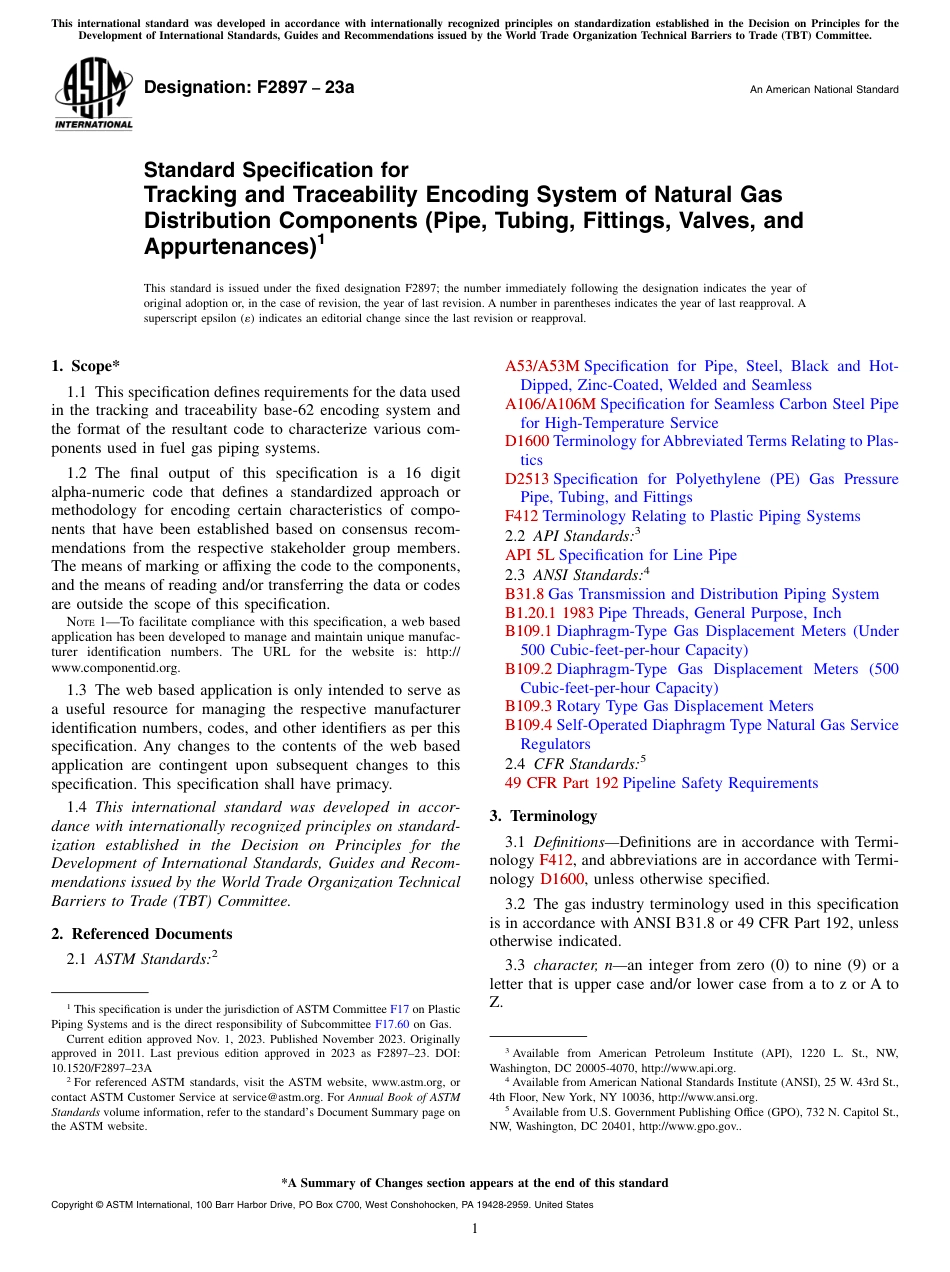 This international standard was developed in accordance with internationally recognized principles on standardization established in the Decision on Principles for the Development of International Standards, Guides and Recommendations issued by the World Trade Organization Technical Barriers to Trade (TBT) Committee.

ASTM INTERNATIONAL

Designation: F2897 – 23a

An American National Standard

Standard Specification for Tracking and Traceability Encoding System of Natural Gas Distribution Components (Pipe, Tubing, Fittings, Valves, and Appurtenances)$^1$

This standard is issued under the fixed designation F2897; the number immediately following the designation indicates the year of original adoption or, in the case of revision, the year of last revision. A number in parentheses indicates the year of last reapproval. A superscript epsilon (ε) indicates an editorial change since the last revision or reapproval.

1. Scope*

1.1 This specification defines requirements for the data used in the tracking and traceability base-62 encoding system and the format of the resultant code to characterize various components used in fuel gas piping systems.

1.2 The final output of this specification is a 16 digit alpha-numeric code that defines a standardized approach or methodology for encoding certain characteristics of components that have been established based on consensus recommendations from the respective stakeholder group members. The means of marking or affixing the code to the components, and the means of reading and/or transferring the data or codes are outside the scope of this specification.

NOTE 1—To facilitate compliance with this specification, a web based application has been developed to manage and maintain unique manufacturer identification numbers. The URL for the website is: http://www.componentid.org.

1.3 The web based application is only intended to serve as a useful resource for managing the respective manufacturer identification numbers, codes, and other identifiers as per this specification. Any changes to the contents of the web based application are contingent upon subsequent changes to this specification. This specification shall have primacy.

1.4 This international standard was developed in accordance with internationally recognized principles on standardization established in the Decision on Principles for the Development of International Standards, Guides and Recommendations issued by the World Trade Organization Technical Barriers to Trade (TBT) Committee.

2. Referenced Documents

2.1 ASTM Standards:$^2$

A53/A53M Specification for Pipe, Steel, Black and Hot-Dipped, Zinc-Coated, Welded and Seamless
A106/A106M Specification for Seamless Carbon Steel Pipe for High-Temperature Service
D1600 Terminology for Abbreviated Terms Relating to Plastics
D2513 Specification for Polyethylene (PE) Gas Pressure Pipe, Tubing, and Fittings
F412 Terminology Relating to Plastic Piping Systems
2.2 API Standards:$^3$
API 5L Specification for Line Pipe
2.3 ANSI Standards:$^4$
B31.8 Gas Transmission and Distribution Piping System
B1.20.1 1983 Pipe Threads, General Purpose, Inch
B109.1 Diaphragm-Type Gas Displacement Meters (Under 500 Cubic-feet-per-hour Capacity)
B109.2 Diaphragm-Type Gas Displacement Meters (500 Cubic-feet-per-hour Capacity)
B109.3 Rotary Type Gas Displacement Meters
B109.4 Self-Operated Diaphragm Type Natural Gas Service Regulators
2.4 CFR Standards:$^5$
49 CFR Part 192 Pipeline Safety Requirements

3. Terminology

3.1 Definitions—Definitions are in accordance with Terminology F412, and abbreviations are in accordance with Terminology D1600, unless otherwise specified.

3.2 The gas industry terminology used in this specification is in accordance with ANSI B31.8 or 49 CFR Part 192, unless otherwise indicated.

3.3 character, n—an integer from zero (0) to nine (9) or a letter that is upper case and/or lower case from a to z or A to Z.

$^1$ This specification is under the jurisdiction of ASTM Committee F17 on Plastic Piping Systems and is the direct responsibility of Subcommittee F17.60 on Gas.
Current edition approved Nov. 1, 2023. Published November 2023. Originally approved in 2011. Last previous edition approved in 2023 as F2897–23. DOI: 10.1520/F2897–23A
$^2$ For referenced ASTM standards, visit the ASTM website, www.astm.org, or contact ASTM Customer Service at service@astm.org. For Annual Book of ASTM Standards volume information, refer to the standard's Document Summary page on the ASTM website.

$^3$ Available from American Petroleum Institute (API), 1220 L. St., NW, Washington, DC 20005-4070, http://www.api.org.
$^4$ Available from American National Standards Institute (ANSI), 25 W. 43rd St., 4th Floor, New York, NY 10036, http://www.ansi.org.
$^5$ Available from U.S. Government Publishing Office (GPO), 732 N. Capitol St., NW, Washington, DC 20401, http://www.gpo.gov..

*A Summary of Changes section appears at the end of this standard

Copyright © ASTM International, 100 Barr Harbor Drive, PO Box C700, West Conshohocken, PA 19428-2959. United States

1